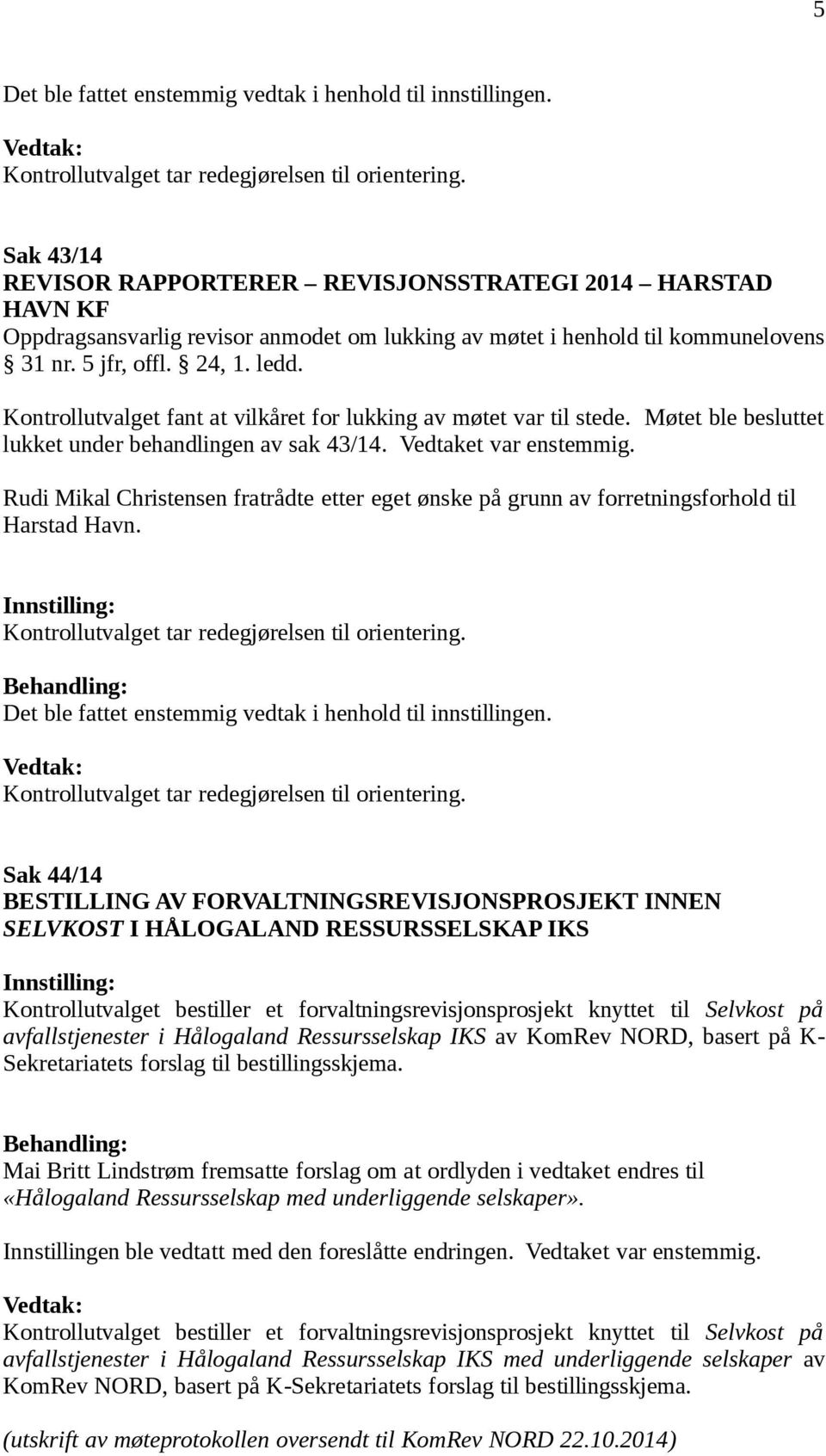 5

Det ble fattet enstemmig vedtak i henhold til innstillingen.

Vedtak:
Kontrollutvalget tar redegjørelsen til orientering.

Sak 43/14
REVISOR RAPPORTERER – REVISJONSSTRATEGI 2014 – HARSTAD HAVN KF
Oppdragsansvarlig revisor anmodet om lukking av møtet i henhold til kommunelovens § 31 nr. 5 jfr, offl. § 24, 1. ledd.

Kontrollutvalget fant at vilkåret for lukking av møtet var til stede. Møtet ble besluttet lukket under behandlingen av sak 43/14. Vedtaket var enstemmig.

Rudi Mikal Christensen fratrådte etter eget ønske på grunn av forretningsforhold til Harstad Havn.

Innstilling:
Kontrollutvalget tar redegjørelsen til orientering.

Behandling:
Det ble fattet enstemmig vedtak i henhold til innstillingen.

Vedtak:
Kontrollutvalget tar redegjørelsen til orientering.

Sak 44/14
BESTILLING AV FORVALTNINGSREVISJONSPROSJEKT INNEN SELVKOST I HÅLOGALAND RESSURSSELSKAP IKS

Innstilling:
Kontrollutvalget bestiller et forvaltningsrevisjonsprosjekt knyttet til Selvkost på avfallstjenester i Hålogaland Ressursselskap IKS av KomRev NORD, basert på K-Sekretariatets forslag til bestillingsskjema.

Behandling:
Mai Britt Lindstrøm fremsatte forslag om at ordlyden i vedtaket endres til «Hålogaland Ressursselskap med underliggende selskaper».

Innstillingen ble vedtatt med den foreslåtte endringen. Vedtaket var enstemmig.

Vedtak:
Kontrollutvalget bestiller et forvaltningsrevisjonsprosjekt knyttet til Selvkost på avfallstjenester i Hålogaland Ressursselskap IKS med underliggende selskaper av KomRev NORD, basert på K-Sekretariatets forslag til bestillingsskjema.

(utskrift av møteprotokollen oversendt til KomRev NORD 22.10.2014)